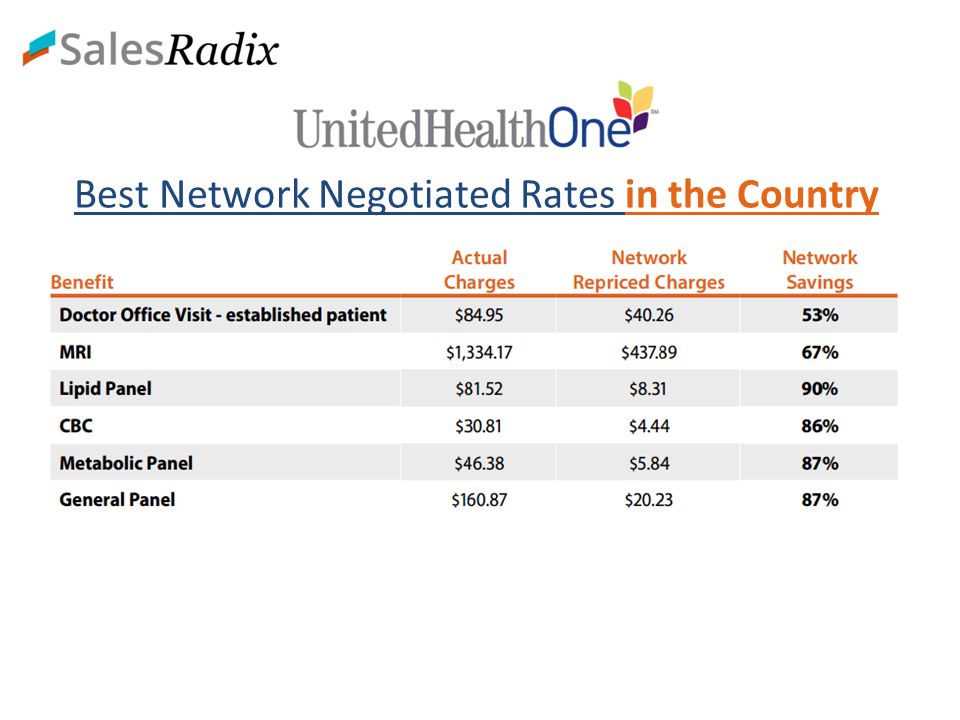 SalesRadix

UnitedHealthOne℠

Best Network Negotiated Rates in the Country

| Benefit | Actual Charges | Network Repriced Charges | Network Savings |
|---|---|---|---|
| Doctor Office Visit - established patient | \$84.95 | \$40.26 | 53% |
| MRI | \$1,334.17 | \$437.89 | 67% |
| Lipid Panel | \$81.52 | \$8.31 | 90% |
| CBC | \$30.81 | \$4.44 | 86% |
| Metabolic Panel | \$46.38 | \$5.84 | 87% |
| General Panel | \$160.87 | \$20.23 | 87% |